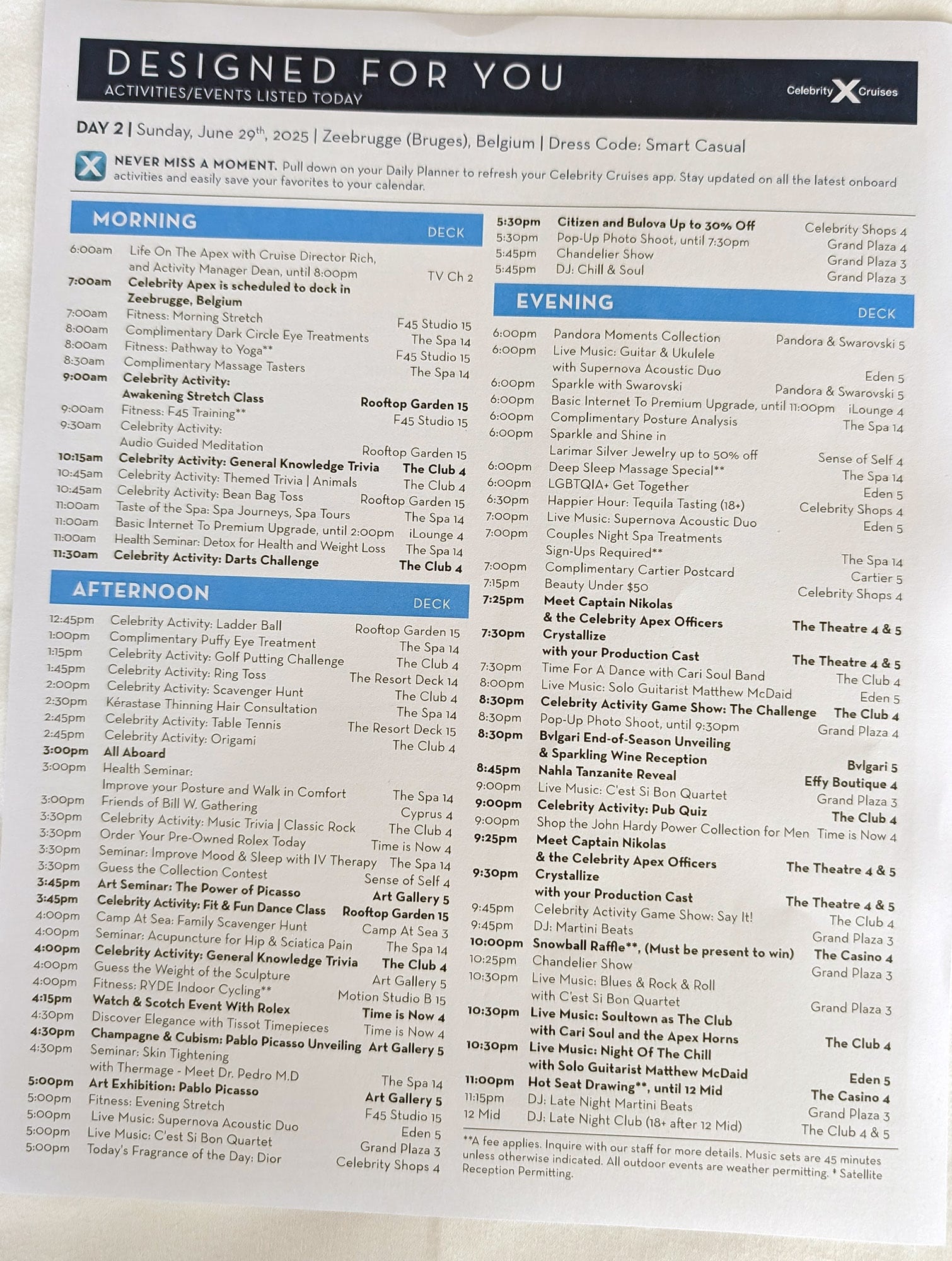 DESIGNED FOR YOU
ACTIVITIES/EVENTS LISTED TODAY

Celebrity X Cruises

DAY 2 | Sunday, June 29th, 2025 | Zeebrugge (Bruges), Belgium | Dress Code: Smart Casual

NEVER MISS A MOMENT. Pull down on your Daily Planner to refresh your Celebrity Cruises app. Stay updated on all the latest onboard activities and easily save your favorites to your calendar.

MORNING DECK
6:00am Life On The Apex with Cruise Director Rich, and Activity Manager Dean, until 8:00pm TV Ch 2
7:00am Celebrity Apex is scheduled to dock in Zeebrugge, Belgium
7:00am Fitness: Morning Stretch F45 Studio 15
8:00am Complimentary Dark Circle Eye Treatments The Spa 14
8:00am Fitness: Pathway to Yoga** F45 Studio 15
8:30am Complimentary Massage Tasters The Spa 14
9:00am Celebrity Activity: Awakening Stretch Class Rooftop Garden 15
9:00am Fitness: F45 Training** F45 Studio 15
9:30am Celebrity Activity: Audio Guided Meditation Rooftop Garden 15
10:15am Celebrity Activity: General Knowledge Trivia The Club 4
10:45am Celebrity Activity: Themed Trivia | Animals The Club 4
10:45am Celebrity Activity: Bean Bag Toss Rooftop Garden 15
11:00am Taste of the Spa: Spa Journeys, Spa Tours The Spa 14
11:00am Basic Internet To Premium Upgrade, until 2:00pm iLounge 4
11:00am Health Seminar: Detox for Health and Weight Loss The Spa 14
11:30am Celebrity Activity: Darts Challenge The Club 4

AFTERNOON DECK
12:45pm Celebrity Activity: Ladder Ball Rooftop Garden 15
1:00pm Complimentary Puffy Eye Treatment The Spa 14
1:15pm Celebrity Activity: Golf Putting Challenge The Club 4
1:45pm Celebrity Activity: Ring Toss The Resort Deck 14
2:00pm Celebrity Activity: Scavenger Hunt The Club 4
2:30pm Kérastase Thinning Hair Consultation The Spa 14
2:45pm Celebrity Activity: Table Tennis The Resort Deck 15
2:45pm Celebrity Activity: Origami The Club 4
3:00pm All Aboard
3:00pm Health Seminar: Improve your Posture and Walk in Comfort The Spa 14
3:00pm Friends of Bill W. Gathering Cyprus 4
3:30pm Celebrity Activity: Music Trivia | Classic Rock The Club 4
3:30pm Order Your Pre-Owned Rolex Today Time is Now 4
3:30pm Seminar: Improve Mood & Sleep with IV Therapy The Spa 14
3:30pm Guess the Collection Contest Sense of Self 4
3:45pm Art Seminar: The Power of Picasso Art Gallery 5
3:45pm Celebrity Activity: Fit & Fun Dance Class Rooftop Garden 15
4:00pm Camp At Sea: Family Scavenger Hunt Camp At Sea 3
4:00pm Seminar: Acupuncture for Hip & Sciatica Pain The Spa 14
4:00pm Celebrity Activity: General Knowledge Trivia The Club 4
4:00pm Guess the Weight of the Sculpture Art Gallery 5
4:00pm Fitness: RYDE Indoor Cycling** Motion Studio B 15
4:15pm Watch & Scotch Event With Rolex Time is Now 4
4:30pm Discover Elegance with Tissot Timepieces Time is Now 4
4:30pm Champagne & Cubism: Pablo Picasso Unveiling Art Gallery 5
4:30pm Seminar: Skin Tightening with Thermage - Meet Dr. Pedro M.D The Spa 14
5:00pm Art Exhibition: Pablo Picasso Art Gallery 5
5:00pm Fitness: Evening Stretch F45 Studio 15
5:00pm Live Music: Supernova Acoustic Duo Eden 5
5:00pm Live Music: C'est Si Bon Quartet Grand Plaza 3
5:00pm Today's Fragrance of the Day: Dior Celebrity Shops 4
5:30pm Citizen and Bulova Up to 30% Off Celebrity Shops 4
5:30pm Pop-Up Photo Shoot, until 7:30pm Grand Plaza 4
5:45pm Chandelier Show Grand Plaza 3
5:45pm DJ: Chill & Soul Grand Plaza 3

EVENING DECK
6:00pm Pandora Moments Collection Pandora & Swarovski 5
6:00pm Live Music: Guitar & Ukulele with Supernova Acoustic Duo Eden 5
6:00pm Sparkle with Swarovski Pandora & Swarovski 5
6:00pm Basic Internet To Premium Upgrade, until 11:00pm iLounge 4
6:00pm Complimentary Posture Analysis The Spa 14
6:00pm Sparkle and Shine in Larimar Silver Jewelry up to 50% off Sense of Self 4
6:00pm Deep Sleep Massage Special** The Spa 14
6:00pm LGBTQIA+ Get Together Eden 5
6:30pm Happier Hour: Tequila Tasting (18+) Celebrity Shops 4
7:00pm Live Music: Supernova Acoustic Duo Eden 5
7:00pm Couples Night Spa Treatments Sign-Ups Required** The Spa 14
7:00pm Complimentary Cartier Postcard Cartier 5
7:15pm Beauty Under $50 Celebrity Shops 4
7:25pm Meet Captain Nikolas & the Celebrity Apex Officers The Theatre 4 & 5
7:30pm Crystallize with your Production Cast The Theatre 4 & 5
7:30pm Time For A Dance with Cari Soul Band The Club 4
8:00pm Live Music: Solo Guitarist Matthew McDaid Eden 5
8:30pm Celebrity Activity Game Show: The Challenge The Club 4
8:30pm Pop-Up Photo Shoot, until 9:30pm Grand Plaza 4
8:30pm Bvlgari End-of-Season Unveiling & Sparkling Wine Reception Bvlgari 5
8:45pm Nahla Tanzanite Reveal Effy Boutique 4
9:00pm Live Music: C'est Si Bon Quartet Grand Plaza 3
9:00pm Celebrity Activity: Pub Quiz The Club 4
9:00pm Shop the John Hardy Power Collection for Men Time is Now 4
9:25pm Meet Captain Nikolas & the Celebrity Apex Officers The Theatre 4 & 5
9:30pm Crystallize with your Production Cast The Theatre 4 & 5
9:45pm Celebrity Activity Game Show: Say It! The Club 4
9:45pm DJ: Martini Beats Grand Plaza 3
10:00pm Snowball Raffle**, (Must be present to win) The Casino 4
10:25pm Chandelier Show Grand Plaza 3
10:30pm Live Music: Blues & Rock & Roll with C'est Si Bon Quartet Grand Plaza 3
10:30pm Live Music: Soultown as The Club with Cari Soul and the Apex Horns The Club 4
10:30pm Live Music: Night Of The Chill with Solo Guitarist Matthew McDaid Eden 5
11:00pm Hot Seat Drawing**, until 12 Mid The Casino 4
11:15pm DJ: Late Night Martini Beats Grand Plaza 3
12 Mid DJ: Late Night Club (18+ after 12 Mid) The Club 4 & 5

**A fee applies. Inquire with our staff for more details. Music sets are 45 minutes unless otherwise indicated. All outdoor events are weather permitting. ‡ Satellite Reception Permitting.